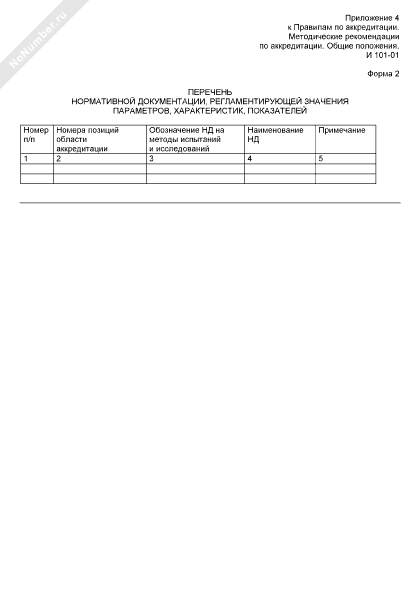 NoNumber.ru

Приложение 4
к Правилам по аккредитации.
Методические рекомендации
по аккредитации. Общие положения.
И 101-01

Форма 2

ПЕРЕЧЕНЬ
НОРМАТИВНОЙ ДОКУМЕНТАЦИИ, РЕГЛАМЕНТИРУЮЩЕЙ ЗНАЧЕНИЯ ПАРАМЕТРОВ, ХАРАКТЕРИСТИК, ПОКАЗАТЕЛЕЙ

| Номер п/п | Номера позиций области аккредитации | Обозначение НД на методы испытаний и исследований | Наименование НД | Примечание |
|---|---|---|---|---|
| 1 | 2 | 3 | 4 | 5 |
| | | | | |
| | | | | |